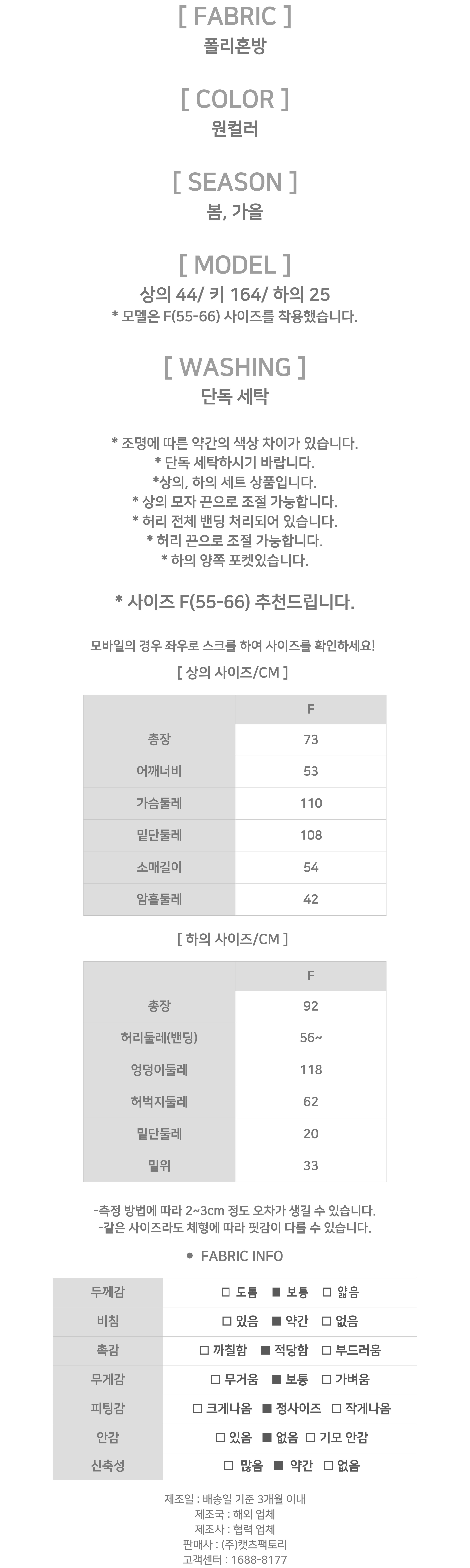 [ FABRIC ]
폴리혼방

[ COLOR ]
원컬러

[ SEASON ]
봄, 가을

[ MODEL ]
상의 44/ 키 164/ 하의 25
* 모델은 F(55-66) 사이즈를 착용했습니다.

[ WASHING ]
단독 세탁

* 조명에 따른 약간의 색상 차이가 있습니다.
* 단독 세탁하시기 바랍니다.
*상의, 하의 세트 상품입니다.
* 상의 모자 끈으로 조절 가능합니다.
* 허리 전체 밴딩 처리되어 있습니다.
* 허리 끈으로 조절 가능합니다.
* 하의 양쪽 포켓있습니다.

* 사이즈 F(55-66) 추천드립니다.

모바일의 경우 좌우로 스크롤 하여 사이즈를 확인하세요!

[ 상의 사이즈/CM ]

| | F |
|---|---|
| 총장 | 73 |
| 어깨너비 | 53 |
| 가슴둘레 | 110 |
| 밑단둘레 | 108 |
| 소매길이 | 54 |
| 암홀둘레 | 42 |

[ 하의 사이즈/CM ]

| | F |
|---|---|
| 총장 | 92 |
| 허리둘레(밴딩) | 56~ |
| 엉덩이둘레 | 118 |
| 허벅지둘레 | 62 |
| 밑단둘레 | 20 |
| 밑위 | 33 |

-측정 방법에 따라 2~3cm 정도 오차가 생길 수 있습니다.
-같은 사이즈라도 체형에 따라 핏감이 다를 수 있습니다.

● FABRIC INFO

| 두께감 | □ 도톰 ■ 보통 □ 얇음 |
|---|---|
| 비침 | □ 있음 ■ 약간 □ 없음 |
| 촉감 | □ 까칠함 ■ 적당함 □ 부드러움 |
| 무게감 | □ 무거움 ■ 보통 □ 가벼움 |
| 피팅감 | □ 크게나옴 ■ 정사이즈 □ 작게나옴 |
| 안감 | □ 있음 ■ 없음 □ 기모 안감 |
| 신축성 | □ 많음 ■ 약간 □ 없음 |

제조일 : 배송일 기준 3개월 이내
제조국 : 해외 업체
제조사 : 협력 업체
판매사 : (주)캣츠팩토리
고객센터 : 1688-8177